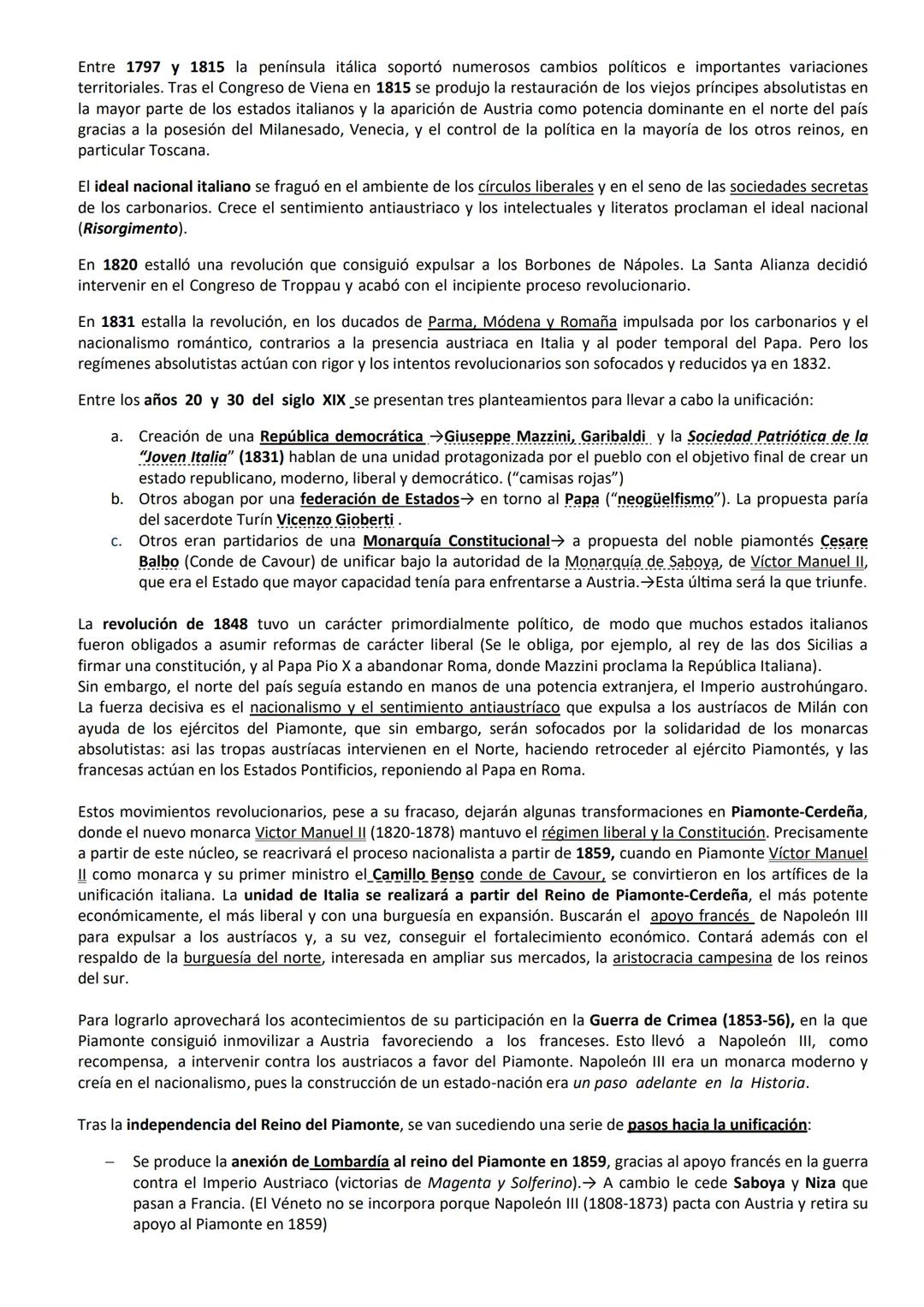 Entre 1797 y 1815 la península itálica soportó numerosos cambios políticos e importantes variaciones territoriales. Tras el Congreso de Viena en 1815 se produjo la restauración de los viejos príncipes absolutistas en la mayor parte de los estados italianos y la aparición de Austria como potencia dominante en el norte del país gracias a la posesión del Milanesado, Venecia, y el control de la política en la mayoría de los otros reinos, en particular Toscana.

El ideal nacional italiano se fraguó en el ambiente de los círculos liberales y en el seno de las sociedades secretas de los carbonarios. Crece el sentimiento antiaustriaco y los intelectuales y literatos proclaman el ideal nacional (Risorgimento).

En 1820 estalló una revolución que consiguió expulsar a los Borbones de Nápoles. La Santa Alianza decidió intervenir en el Congreso de Troppau y acabó con el incipiente proceso revolucionario.

En 1831 estalla la revolución, en los ducados de Parma, Módena y Romaña impulsada por los carbonarios y el nacionalismo romántico, contrarios a la presencia austriaca en Italia y al poder temporal del Papa. Pero los regímenes absolutistas actúan con rigor y los intentos revolucionarios son sofocados y reducidos ya en 1832.

Entre los años 20 y 30 del siglo XIX se presentan tres planteamientos para llevar a cabo la unificación:

a. Creación de una República democrática →Giuseppe Mazzini, Garibaldi y la Sociedad Patriótica de la "Joven Italia" (1831) hablan de una unidad protagonizada por el pueblo con el objetivo final de crear un estado republicano, moderno, liberal y democrático. ("camisas rojas")
b. Otros abogan por una federación de Estados→ en torno al Papa ("neogüelfismo"). La propuesta paría del sacerdote Turín Vicenzo Gioberti .
c. Otros eran partidarios de una Monarquía Constitucional→ a propuesta del noble piamontés Cesare Balbo (Conde de Cavour) de unificar bajo la autoridad de la Monarquía de Saboya, de Víctor Manuel II, que era el Estado que mayor capacidad tenía para enfrentarse a Austria.→Esta última será la que triunfe.

La revolución de 1848 tuvo un carácter primordialmente político, de modo que muchos estados italianos fueron obligados a asumir reformas de carácter liberal (Se le obliga, por ejemplo, al rey de las dos Sicilias a firmar una constitución, y al Papa Pio X a abandonar Roma, donde Mazzini proclama la República Italiana).
Sin embargo, el norte del país seguía estando en manos de una potencia extranjera, el Imperio austrohúngaro. La fuerza decisiva es el nacionalismo y el sentimiento antiaustríaco que expulsa a los austríacos de Milán con ayuda de los ejércitos del Piamonte, que sin embargo, serán sofocados por la solidaridad de los monarcas absolutistas: asi las tropas austríacas intervienen en el Norte, haciendo retroceder al ejército Piamontés, y las francesas actúan en los Estados Pontificios, reponiendo al Papa en Roma.

Estos movimientos revolucionarios, pese a su fracaso, dejarán algunas transformaciones en Piamonte-Cerdeña, donde el nuevo monarca Victor Manuel II (1820-1878) mantuvo el régimen liberal y la Constitución. Precisamente a partir de este núcleo, se reacrivará el proceso nacionalista a partir de 1859, cuando en Piamonte Víctor Manuel II como monarca y su primer ministro el Camillo Benso conde de Cavour, se convirtieron en los artífices de la unificación italiana. La unidad de Italia se realizará a partir del Reino de Piamonte-Cerdeña, el más potente económicamente, el más liberal y con una burguesía en expansión. Buscarán el apoyo francés de Napoleón III para expulsar a los austríacos y, a su vez, conseguir el fortalecimiento económico. Contará además con el respaldo de la burguesía del norte, interesada en ampliar sus mercados, la aristocracia campesina de los reinos del sur.

Para lograrlo aprovechará los acontecimientos de su participación en la Guerra de Crimea (1853-56), en la que Piamonte consiguió inmovilizar a Austria favoreciendo a los franceses. Esto llevó a Napoleón III, como recompensa, a intervenir contra los austriacos a favor del Piamonte. Napoleón III era un monarca moderno y creía en el nacionalismo, pues la construcción de un estado-nación era un paso adelante en la Historia.

Tras la independencia del Reino del Piamonte, se van sucediendo una serie de pasos hacia la unificación:

– Se produce la anexión de Lombardía al reino del Piamonte en 1859, gracias al apoyo francés en la guerra contra el Imperio Austriaco (victorias de Magenta y Solferino).→ A cambio le cede Saboya y Niza que pasan a Francia. (El Véneto no se incorpora porque Napoleón III (1808-1873) pacta con Austria y retira su apoyo al Piamonte en 1859)